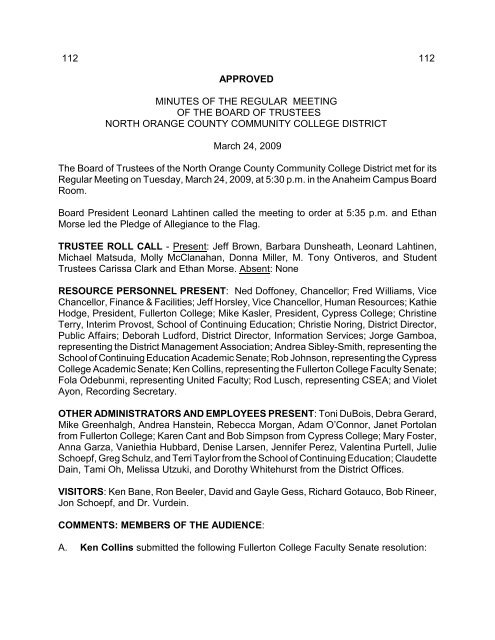 112 112

APPROVED

MINUTES OF THE REGULAR MEETING
OF THE BOARD OF TRUSTEES
NORTH ORANGE COUNTY COMMUNITY COLLEGE DISTRICT

March 24, 2009

The Board of Trustees of the North Orange County Community College District met for its Regular Meeting on Tuesday, March 24, 2009, at 5:30 p.m. in the Anaheim Campus Board Room.

Board President Leonard Lahtinen called the meeting to order at 5:35 p.m. and Ethan Morse led the Pledge of Allegiance to the Flag.

TRUSTEE ROLL CALL - Present: Jeff Brown, Barbara Dunsheath, Leonard Lahtinen, Michael Matsuda, Molly McClanahan, Donna Miller, M. Tony Ontiveros, and Student Trustees Carissa Clark and Ethan Morse. Absent: None

RESOURCE PERSONNEL PRESENT: Ned Doffoney, Chancellor; Fred Williams, Vice Chancellor, Finance & Facilities; Jeff Horsley, Vice Chancellor, Human Resources; Kathie Hodge, President, Fullerton College; Mike Kasler, President, Cypress College; Christine Terry, Interim Provost, School of Continuing Education; Christie Noring, District Director, Public Affairs; Deborah Ludford, District Director, Information Services; Jorge Gamboa, representing the District Management Association; Andrea Sibley-Smith, representing the School of Continuing Education Academic Senate; Rob Johnson, representing the Cypress College Academic Senate; Ken Collins, representing the Fullerton College Faculty Senate; Fola Odebunmi, representing United Faculty; Rod Lusch, representing CSEA; and Violet Ayon, Recording Secretary.

OTHER ADMINISTRATORS AND EMPLOYEES PRESENT: Toni DuBois, Debra Gerard, Mike Greenhalgh, Andrea Hanstein, Rebecca Morgan, Adam O'Connor, Janet Portolan from Fullerton College; Karen Cant and Bob Simpson from Cypress College; Mary Foster, Anna Garza, Vaniethia Hubbard, Denise Larsen, Jennifer Perez, Valentina Purtell, Julie Schoepf, Greg Schulz, and Terri Taylor from the School of Continuing Education; Claudette Dain, Tami Oh, Melissa Utzuki, and Dorothy Whitehurst from the District Offices.

VISITORS: Ken Bane, Ron Beeler, David and Gayle Gess, Richard Gotauco, Bob Rineer, Jon Schoepf, and Dr. Vurdein.

COMMENTS: MEMBERS OF THE AUDIENCE:

A. Ken Collins submitted the following Fullerton College Faculty Senate resolution: